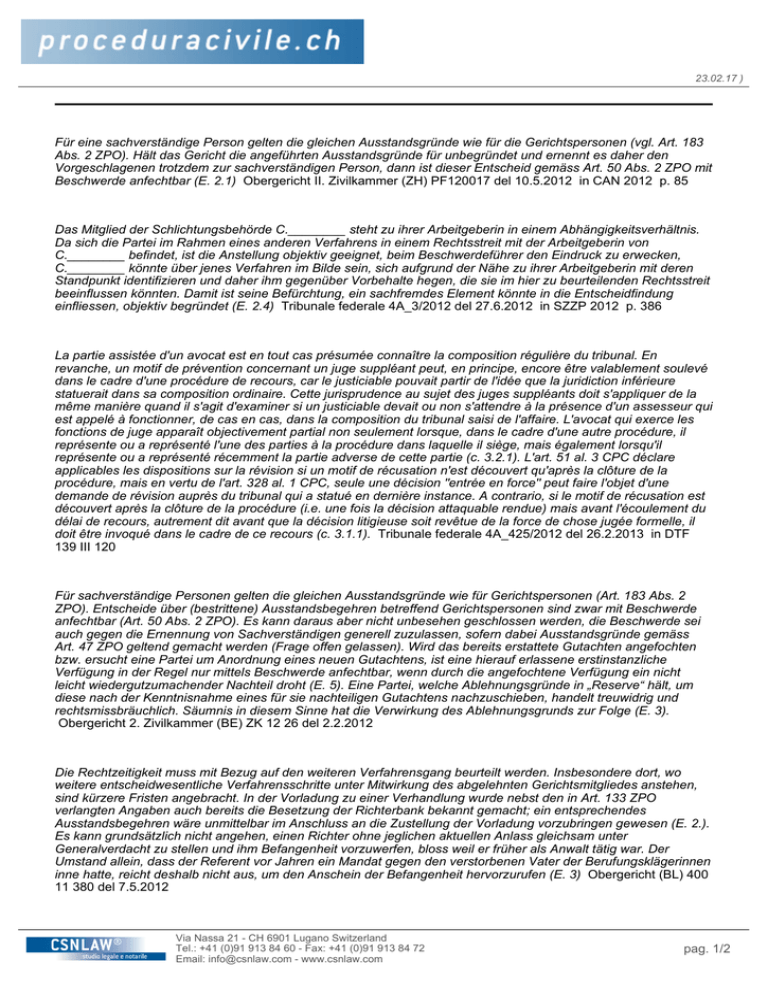 proceduracivile.ch

23.02.17 )

Für eine sachverständige Person gelten die gleichen Ausstandsgründe wie für die Gerichtspersonen (vgl. Art. 183 Abs. 2 ZPO). Hält das Gericht die angeführten Ausstandsgründe für unbegründet und ernennt es daher den Vorgeschlagenen trotzdem zur sachverständigen Person, dann ist dieser Entscheid gemäss Art. 50 Abs. 2 ZPO mit Beschwerde anfechtbar (E. 2.1) Obergericht II. Zivilkammer (ZH) PF120017 del 10.5.2012 in CAN 2012 p. 85

Das Mitglied der Schlichtungsbehörde C.________ steht zu ihrer Arbeitgeberin in einem Abhängigkeitsverhältnis. Da sich die Partei im Rahmen eines anderen Verfahrens in einem Rechtsstreit mit der Arbeitgeberin von C.________ befindet, ist die Anstellung objektiv geeignet, beim Beschwerdeführer den Eindruck zu erwecken, C.________ könnte über jenes Verfahren im Bilde sein, sich aufgrund der Nähe zu ihrer Arbeitgeberin mit deren Standpunkt identifizieren und daher ihm gegenüber Vorbehalte hegen, die sie im hier zu beurteilenden Rechtsstreit beeinflussen könnten. Damit ist seine Befürchtung, ein sachfremdes Element könnte in die Entscheidfindung einfliessen, objektiv begründet (E. 2.4) Tribunale federale 4A_3/2012 del 27.6.2012 in SZZP 2012 p. 386

La partie assistée d'un avocat est en tout cas présumée connaître la composition régulière du tribunal. En revanche, un motif de prévention concernant un juge suppléant peut, en principe, encore être valablement soulevé dans le cadre d'une procédure de recours, car le justiciable pouvait partir de l'idée que la juridiction inférieure statuerait dans sa composition ordinaire. Cette jurisprudence au sujet des juges suppléants doit s'appliquer de la même manière quand il s'agit d'examiner si un justiciable devait ou non s'attendre à la présence d'un assesseur qui est appelé à fonctionner, de cas en cas, dans la composition du tribunal saisi de l'affaire. L'avocat qui exerce les fonctions de juge apparaît objectivement partial non seulement lorsque, dans le cadre d'une autre procédure, il représente ou a représenté l'une des parties à la procédure dans laquelle il siège, mais également lorsqu'il représente ou a représenté récemment la partie adverse de cette partie (c. 3.2.1). L'art. 51 al. 3 CPC déclare applicables les dispositions sur la révision si un motif de récusation n'est découvert qu'après la clôture de la procédure, mais en vertu de l'art. 328 al. 1 CPC, seule une décision "entrée en force" peut faire l'objet d'une demande de révision auprès du tribunal qui a statué en dernière instance. A contrario, si le motif de récusation est découvert après la clôture de la procédure (i.e. une fois la décision attaquable rendue) mais avant l'écoulement du délai de recours, autrement dit avant que la décision litigieuse soit revêtue de la force de chose jugée formelle, il doit être invoqué dans le cadre de ce recours (c. 3.1.1). Tribunale federale 4A_425/2012 del 26.2.2013 in DTF 139 III 120

Für sachverständige Personen gelten die gleichen Ausstandsgründe wie für Gerichtspersonen (Art. 183 Abs. 2 ZPO). Entscheide über (bestrittene) Ausstandsbegehren betreffend Gerichtspersonen sind zwar mit Beschwerde anfechtbar (Art. 50 Abs. 2 ZPO). Es kann daraus aber nicht unbesehen geschlossen werden, die Beschwerde sei auch gegen die Ernennung von Sachverständigen generell zuzulassen, sofern dabei Ausstandsgründe gemäss Art. 47 ZPO geltend gemacht werden (Frage offen gelassen). Wird das bereits erstattete Gutachten angefochten bzw. ersucht eine Partei um Anordnung eines neuen Gutachtens, ist eine hierauf erlassene erstinstanzliche Verfügung in der Regel nur mittels Beschwerde anfechtbar, wenn durch die angefochtene Verfügung ein nicht leicht wiedergutzumachender Nachteil droht (E. 5). Eine Partei, welche Ablehnungsgründe in „Reserve“ hält, um diese nach der Kenntnisnahme eines für sie nachteiligen Gutachtens nachzuschieben, handelt treuwidrig und rechtsmissbräuchlich. Säumnis in diesem Sinne hat die Verwirkung des Ablehnungsgrunds zur Folge (E. 3). Obergericht 2. Zivilkammer (BE) ZK 12 26 del 2.2.2012

Die Rechtzeitigkeit muss mit Bezug auf den weiteren Verfahrensgang beurteilt werden. Insbesondere dort, wo weitere entscheidwesentliche Verfahrensschritte unter Mitwirkung des abgelehnten Gerichtsmitgliedes anstehen, sind kürzere Fristen angebracht. In der Vorladung zu einer Verhandlung wurde nebst den in Art. 133 ZPO verlangten Angaben auch bereits die Besetzung der Richterbank bekannt gemacht; ein entsprechendes Ausstandsbegehren wäre unmittelbar im Anschluss an die Zustellung der Vorladung vorzubringen gewesen (E. 2.). Es kann grundsätzlich nicht angehen, einen Richter ohne jeglichen aktuellen Anlass gleichsam unter Generalverdacht zu stellen und ihm Befangenheit vorzuwerfen, bloss weil er früher als Anwalt tätig war. Der Umstand allein, dass der Referent vor Jahren ein Mandat gegen den verstorbenen Vater der Berufungsklägerinnen inne hatte, reicht deshalb nicht aus, um den Anschein der Befangenheit hervorzurufen (E. 3) Obergericht (BL) 400 11 380 del 7.5.2012

CSNLAW®
studio legale e notarile

Via Nassa 21 - CH 6901 Lugano Switzerland
Tel.: +41 (0)91 913 84 60 - Fax: +41 (0)91 913 84 72
Email: info@csnlaw.com - www.csnlaw.com

pag. 1/2